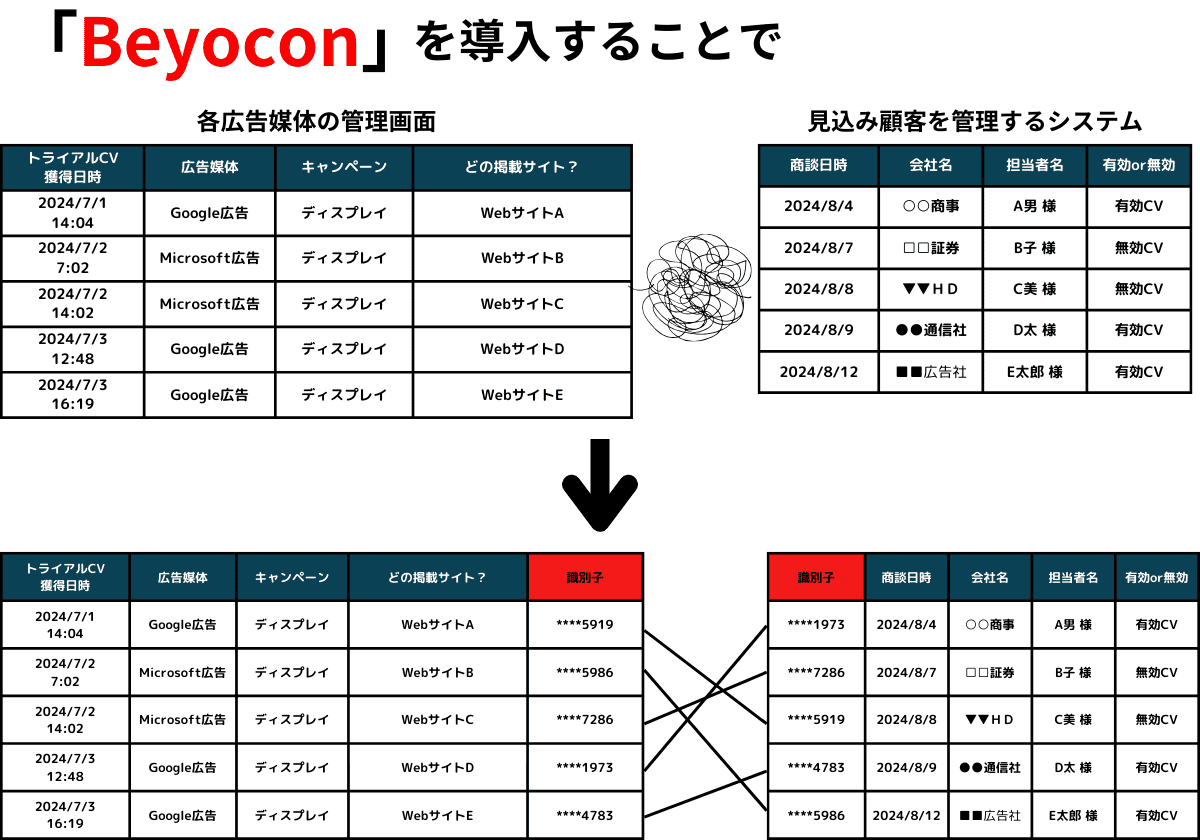 「Beyocon」を導入することで

各広告媒体の管理画面

| トライアルCV 獲得日時 | 広告媒体 | キャンペーン | どの掲載サイト？ |
|---|---|---|---|
| 2024/7/1 14:04 | Google広告 | ディスプレイ | WebサイトA |
| 2024/7/2 7:02 | Microsoft広告 | ディスプレイ | WebサイトB |
| 2024/7/2 14:02 | Microsoft広告 | ディスプレイ | WebサイトC |
| 2024/7/3 12:48 | Google広告 | ディスプレイ | WebサイトD |
| 2024/7/3 16:19 | Google広告 | ディスプレイ | WebサイトE |

見込み顧客を管理するシステム

| 商談日時 | 会社名 | 担当者名 | 有効or無効 |
|---|---|---|---|
| 2024/8/4 | ○○商事 | A男 様 | 有効CV |
| 2024/8/7 | □□証券 | B子 様 | 無効CV |
| 2024/8/8 | ▼▼ＨＤ | C美 様 | 無効CV |
| 2024/8/9 | ●●通信社 | D太 様 | 有効CV |
| 2024/8/12 | ■■広告社 | E太郎 様 | 有効CV |

| トライアルCV 獲得日時 | 広告媒体 | キャンペーン | どの掲載サイト？ | 識別子 |
|---|---|---|---|---|
| 2024/7/1 14:04 | Google広告 | ディスプレイ | WebサイトA | ****5919 |
| 2024/7/2 7:02 | Microsoft広告 | ディスプレイ | WebサイトB | ****5986 |
| 2024/7/2 14:02 | Microsoft広告 | ディスプレイ | WebサイトC | ****7286 |
| 2024/7/3 12:48 | Google広告 | ディスプレイ | WebサイトD | ****1973 |
| 2024/7/3 16:19 | Google広告 | ディスプレイ | WebサイトE | ****4783 |

| 識別子 | 商談日時 | 会社名 | 担当者名 | 有効or無効 |
|---|---|---|---|---|
| ****1973 | 2024/8/4 | ○○商事 | A男 様 | 有効CV |
| ****7286 | 2024/8/7 | □□証券 | B子 様 | 無効CV |
| ****5919 | 2024/8/8 | ▼▼ＨＤ | C美 様 | 無効CV |
| ****4783 | 2024/8/9 | ●●通信社 | D太 様 | 有効CV |
| ****5986 | 2024/8/12 | ■■広告社 | E太郎 様 | 有効CV |